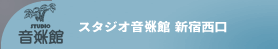 STUDIO
音楽館

スタジオ音楽館 新宿西口